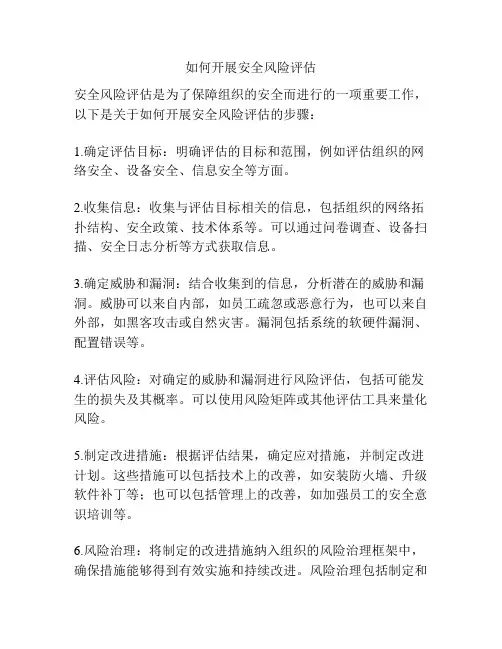 如何开展安全风险评估

安全风险评估是为了保障组织的安全而进行的一项重要工作，以下是关于如何开展安全风险评估的步骤：

1.确定评估目标：明确评估的目标和范围，例如评估组织的网络安全、设备安全、信息安全等方面。

2.收集信息：收集与评估目标相关的信息，包括组织的网络拓扑结构、安全政策、技术体系等。可以通过问卷调查、设备扫描、安全日志分析等方式获取信息。

3.确定威胁和漏洞：结合收集到的信息，分析潜在的威胁和漏洞。威胁可以来自内部，如员工疏忽或恶意行为，也可以来自外部，如黑客攻击或自然灾害。漏洞包括系统的软硬件漏洞、配置错误等。

4.评估风险：对确定的威胁和漏洞进行风险评估，包括可能发生的损失及其概率。可以使用风险矩阵或其他评估工具来量化风险。

5.制定改进措施：根据评估结果，确定应对措施，并制定改进计划。这些措施可以包括技术上的改善，如安装防火墙、升级软件补丁等；也可以包括管理上的改善，如加强员工的安全意识培训等。

6.风险治理：将制定的改进措施纳入组织的风险治理框架中，确保措施能够得到有效实施和持续改进。风险治理包括制定和